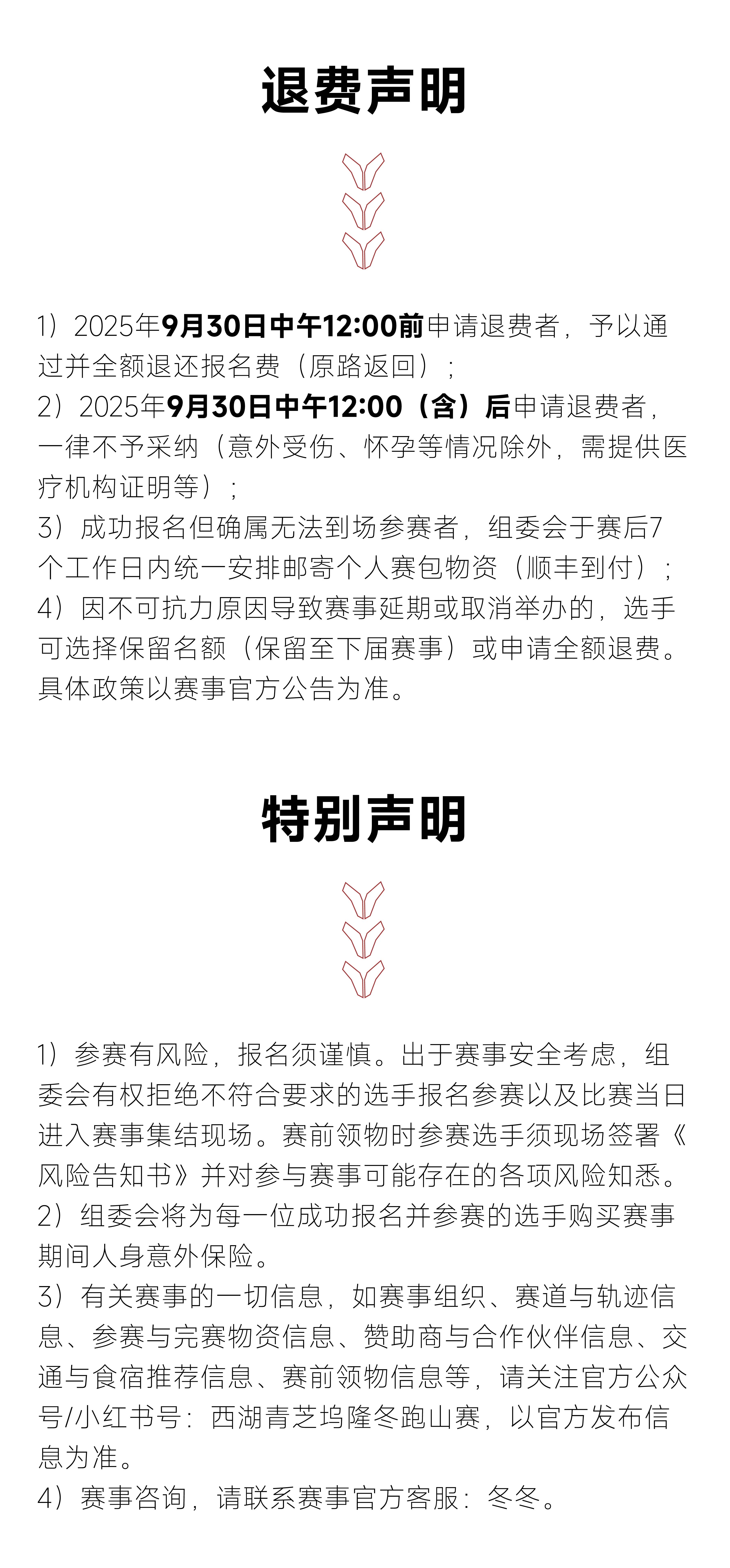 退费声明

1）2025年9月30日中午12:00前申请退费者，予以通过并全额退还报名费（原路返回）；
2）2025年9月30日中午12:00（含）后申请退费者，一律不予采纳（意外受伤、怀孕等情况除外，需提供医疗机构证明等）；
3）成功报名但确属无法到场参赛者，组委会于赛后7个工作日内统一安排邮寄个人赛包物资（顺丰到付）；
4）因不可抗力原因导致赛事延期或取消举办的，选手可选择保留名额（保留至下届赛事）或申请全额退费。具体政策以赛事官方公告为准。

特别声明

1）参赛有风险，报名须谨慎。出于赛事安全考虑，组委会有权拒绝不符合要求的选手报名参赛以及比赛当日进入赛事集结现场。赛前领物时参赛选手须现场签署《风险告知书》并对参与赛事可能存在的各项风险知悉。
2）组委会将为每一位成功报名并参赛的选手购买赛事期间人身意外保险。
3）有关赛事的一切信息，如赛事组织、赛道与轨迹信息、参赛与完赛物资信息、赞助商与合作伙伴信息、交通与食宿推荐信息、赛前领物信息等，请关注官方公众号/小红书号：西湖青芝坞隆冬跑山赛，以官方发布信息为准。
4）赛事咨询，请联系赛事官方客服：冬冬。